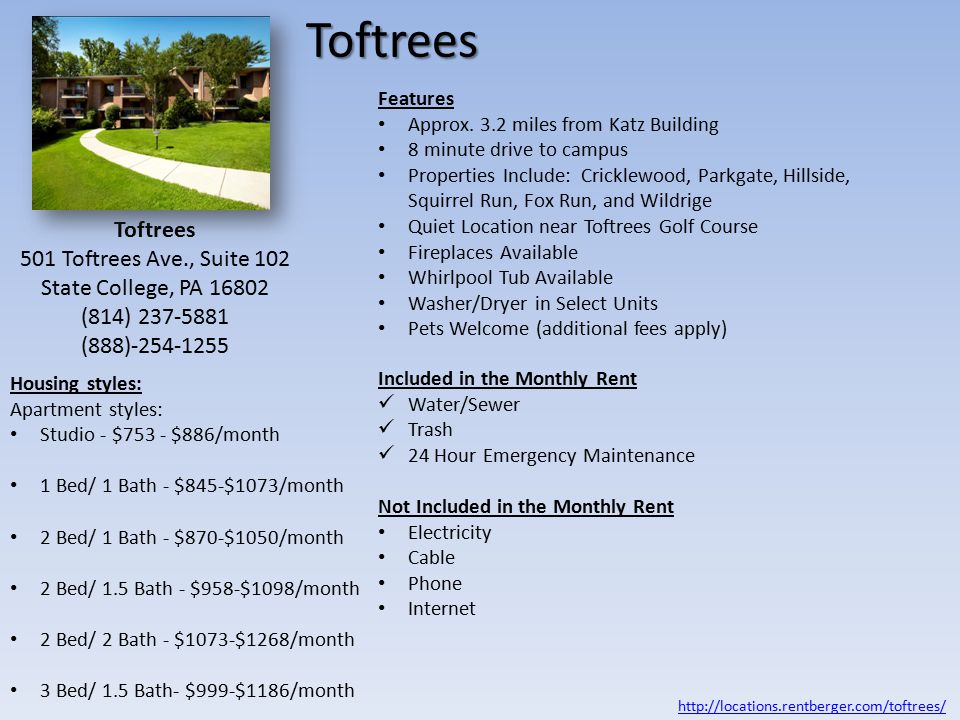 Toftrees

Toftrees
501 Toftrees Ave., Suite 102
State College, PA 16802
(814) 237-5881
(888)-254-1255

Housing styles:
Apartment styles:
• Studio - \$753 - \$886/month

• 1 Bed/ 1 Bath - \$845-\$1073/month

• 2 Bed/ 1 Bath - \$870-\$1050/month

• 2 Bed/ 1.5 Bath - \$958-\$1098/month

• 2 Bed/ 2 Bath - \$1073-\$1268/month

• 3 Bed/ 1.5 Bath- \$999-\$1186/month

Features
• Approx. 3.2 miles from Katz Building
• 8 minute drive to campus
• Properties Include: Cricklewood, Parkgate, Hillside, Squirrel Run, Fox Run, and Wildrige
• Quiet Location near Toftrees Golf Course
• Fireplaces Available
• Whirlpool Tub Available
• Washer/Dryer in Select Units
• Pets Welcome (additional fees apply)

Included in the Monthly Rent
✓ Water/Sewer
✓ Trash
✓ 24 Hour Emergency Maintenance

Not Included in the Monthly Rent
• Electricity
• Cable
• Phone
• Internet

http://locations.rentberger.com/toftrees/